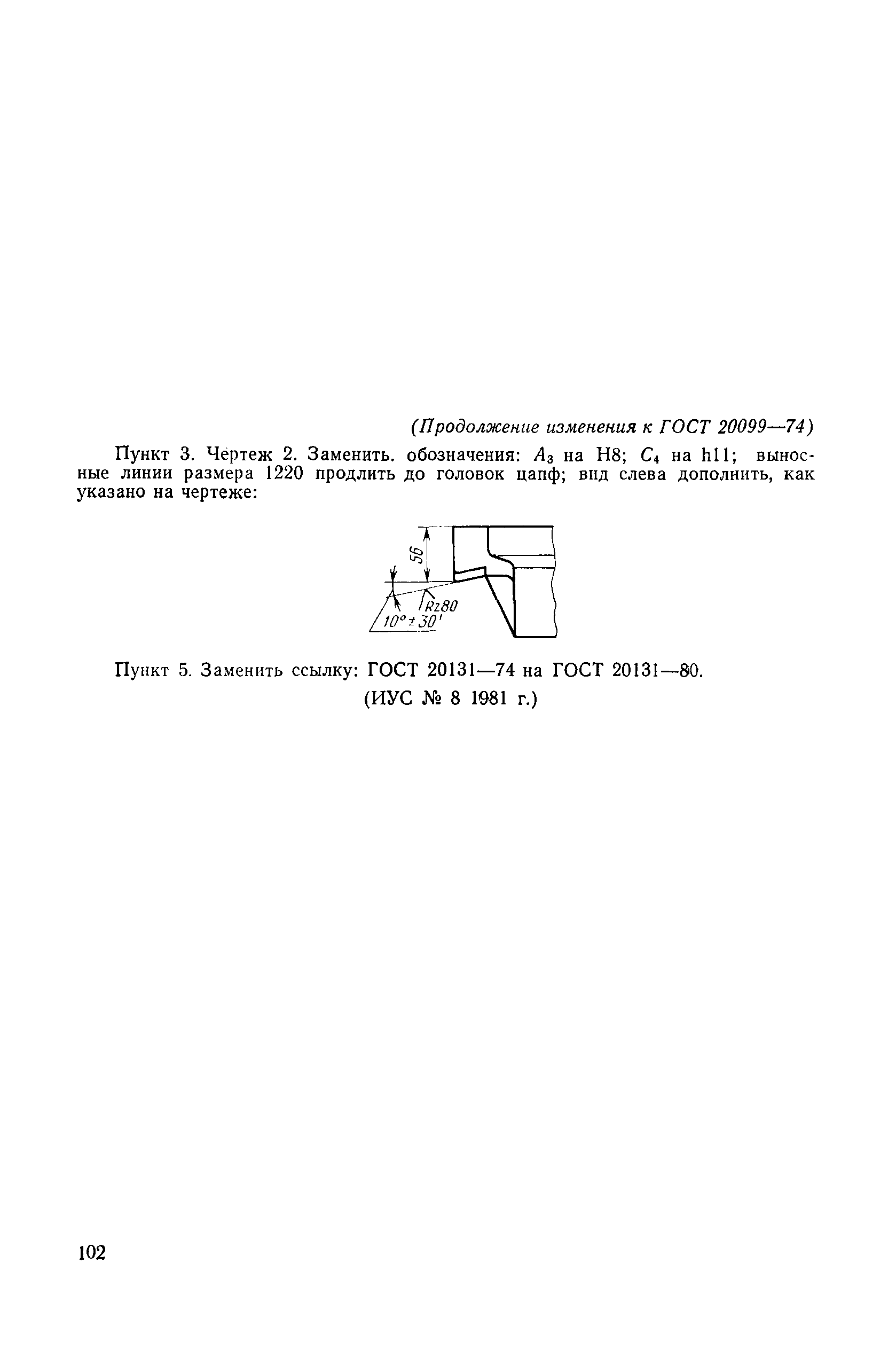 (Продолжение изменения к ГОСТ 20099—74)

Пункт 3. Чертеж 2. Заменить. обозначения: $A_3$ на H8; $C_4$ на h11; выносные линии размера 1220 продлить до головок цапф; вид слева дополнить, как указано на чертеже:

56

Rz80

10°±30'

Пункт 5. Заменить ссылку: ГОСТ 20131—74 на ГОСТ 20131—80.

(ИУС № 8 1981 г.)

102